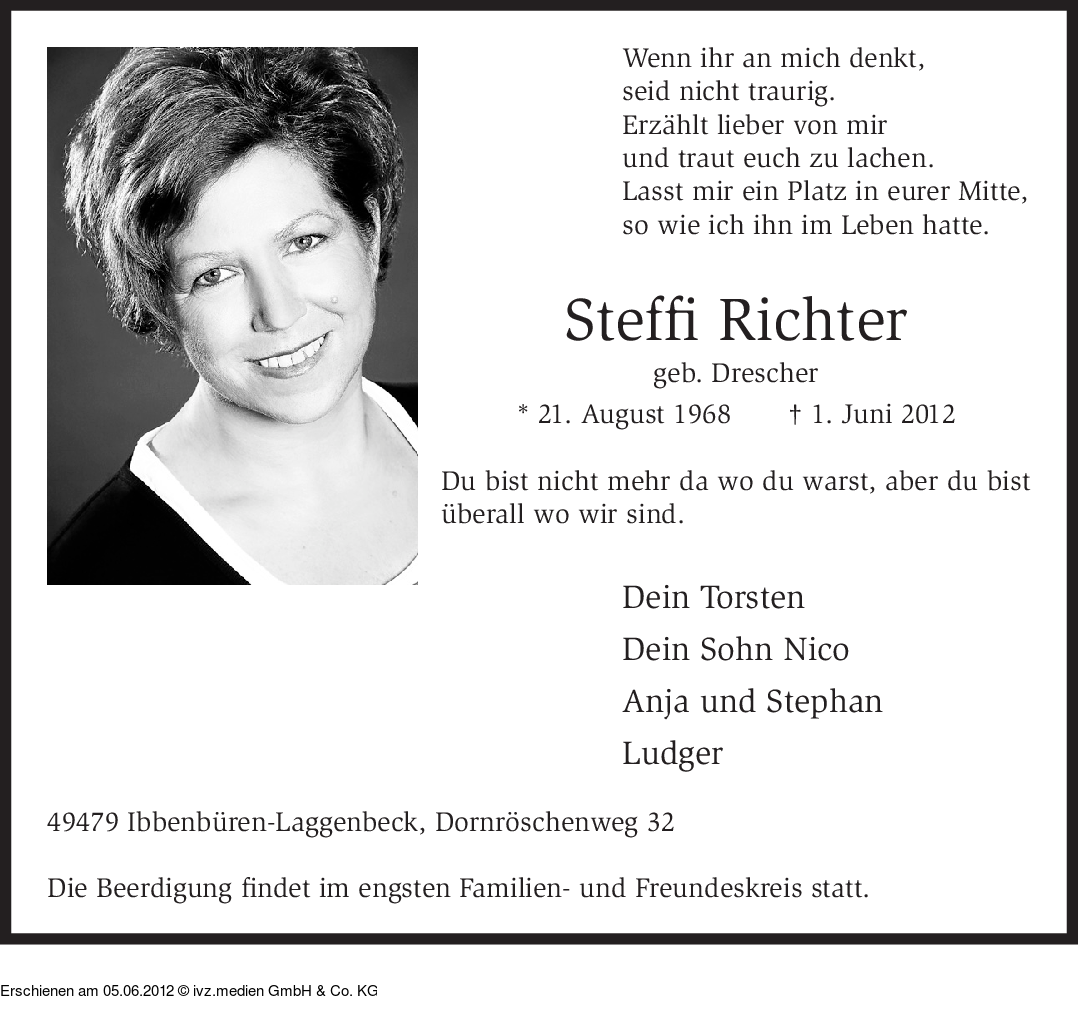 Wenn ihr an mich denkt,
seid nicht traurig.
Erzählt lieber von mir
und traut euch zu lachen.
Lasst mir ein Platz in eurer Mitte,
so wie ich ihn im Leben hatte.

Steffi Richter

geb. Drescher

* 21. August 1968 † 1. Juni 2012

Du bist nicht mehr da wo du warst, aber du bist überall wo wir sind.

Dein Torsten

Dein Sohn Nico

Anja und Stephan

Ludger

49479 Ibbenbüren-Laggenbeck, Dornröschenweg 32

Die Beerdigung findet im engsten Familien- und Freundeskreis statt.

Erschienen am 05.06.2012 © ivz.medien GmbH & Co. KG